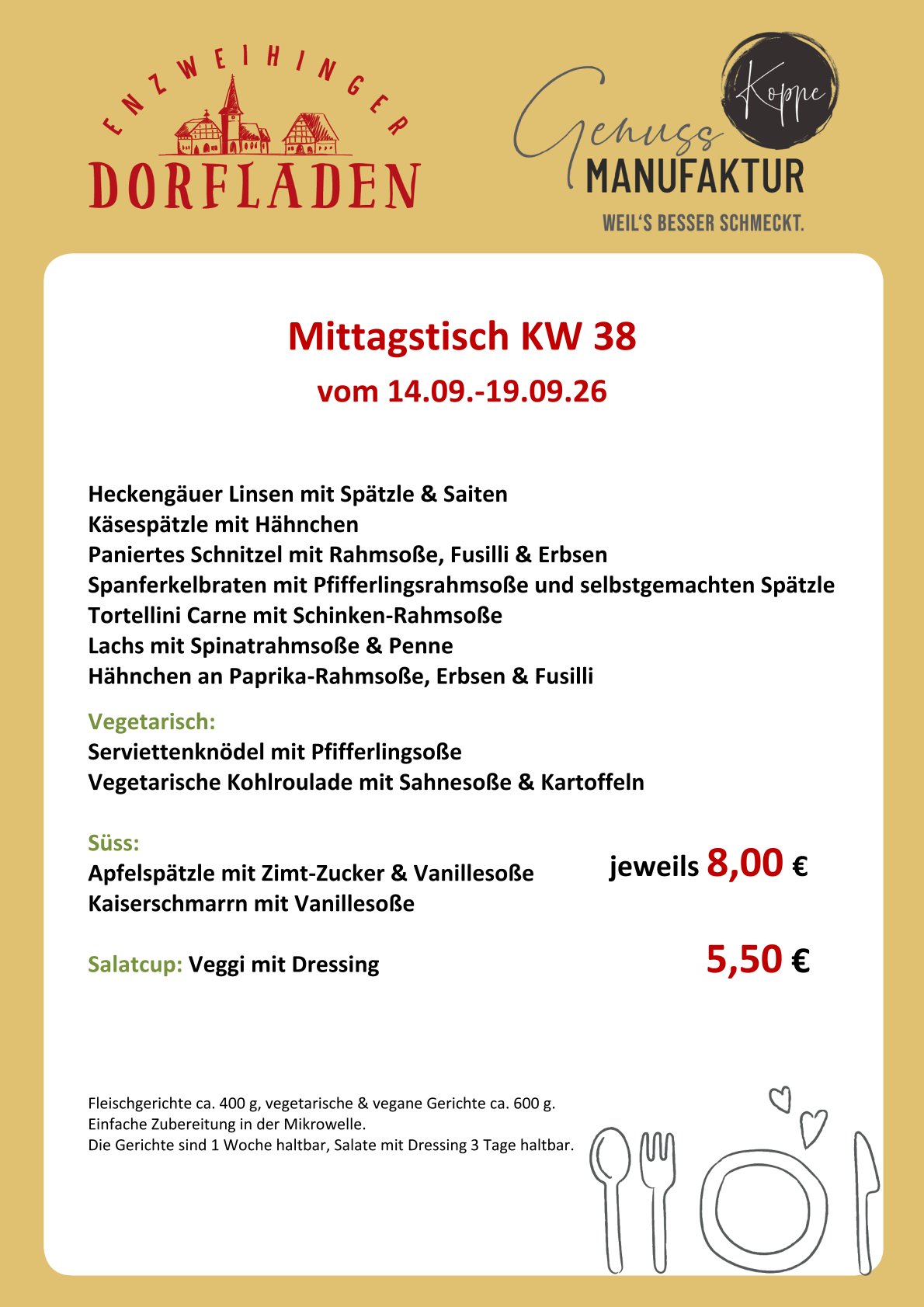 ENZWEIHINGER
DORFLADEN

Genuss Koppe
MANUFAKTUR
WEIL'S BESSER SCHMECKT.

Mittagstisch KW 38
vom 14.09.-19.09.26

Heckengäuer Linsen mit Spätzle & Saiten
Käsespätzle mit Hähnchen
Paniertes Schnitzel mit Rahmsoße, Fusilli & Erbsen
Spanferkelbraten mit Pfifferlingsrahmsoße und selbstgemachten Spätzle
Tortellini Carne mit Schinken-Rahmsoße
Lachs mit Spinatrahmsoße & Penne
Hähnchen an Paprika-Rahmsoße, Erbsen & Fusilli

Vegetarisch:
Serviettenknödel mit Pfifferlingsoße
Vegetarische Kohlroulade mit Sahnesoße & Kartoffeln

Süss:
Apfelspätzle mit Zimt-Zucker & Vanillesoße
Kaiserschmarrn mit Vanillesoße

jeweils 8,00 €

Salatcup: Veggi mit Dressing

5,50 €

Fleischgerichte ca. 400 g, vegetarische & vegane Gerichte ca. 600 g.
Einfache Zubereitung in der Mikrowelle.
Die Gerichte sind 1 Woche haltbar, Salate mit Dressing 3 Tage haltbar.